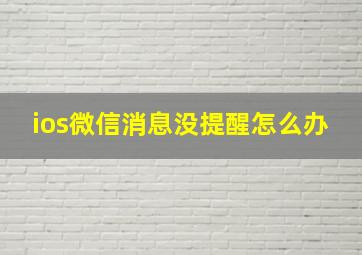 ios微信消息没提醒怎么办